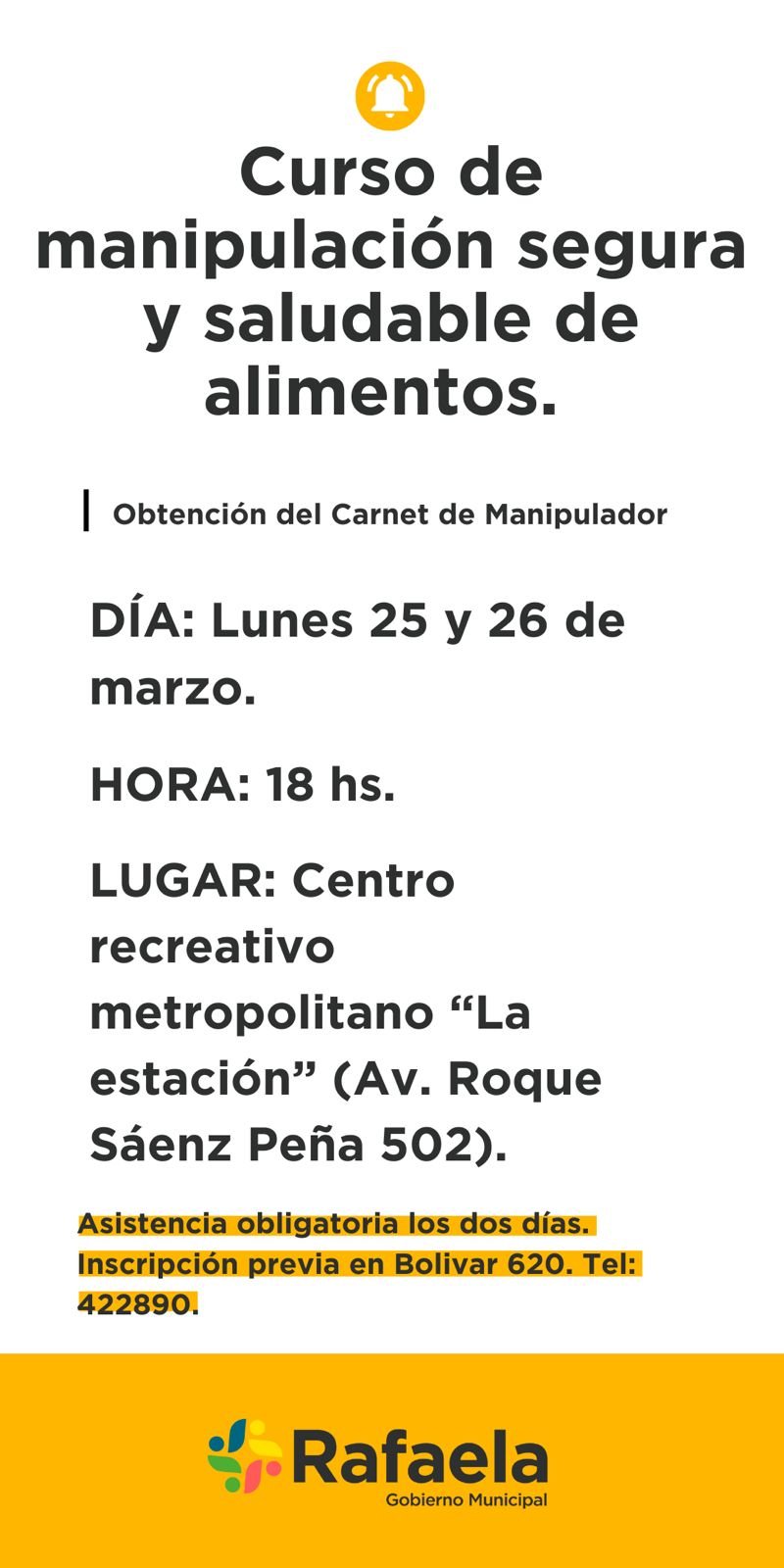 Curso de manipulación segura y saludable de alimentos.

Obtención del Carnet de Manipulador

DÍA: Lunes 25 y 26 de marzo.

HORA: 18 hs.

LUGAR: Centro recreativo metropolitano "La estación" (Av. Roque Sáenz Peña 502).

Asistencia obligatoria los dos días. Inscripción previa en Bolivar 620. Tel: 422890.

Rafaela
Gobierno Municipal